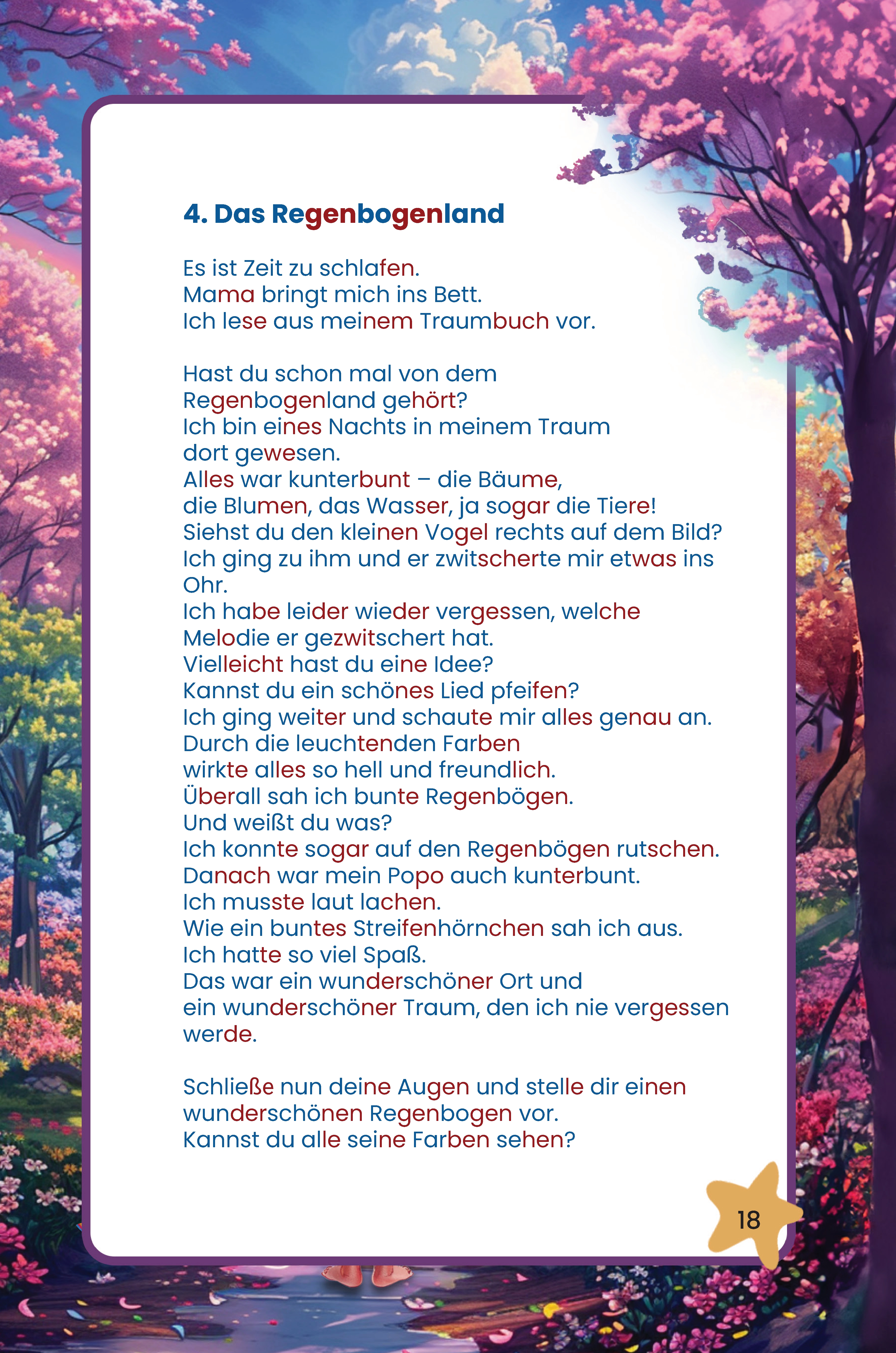 4. Das Regenbogenland

Es ist Zeit zu schlafen.
Mama bringt mich ins Bett.
Ich lese aus meinem Traumbuch vor.

Hast du schon mal von dem Regenbogenland gehört?
Ich bin eines Nachts in meinem Traum dort gewesen.
Alles war kunterbunt – die Bäume, die Blumen, das Wasser, ja sogar die Tiere!
Siehst du den kleinen Vogel rechts auf dem Bild?
Ich ging zu ihm und er zwitscherte mir etwas ins Ohr.
Ich habe leider wieder vergessen, welche Melodie er gezwitschert hat.
Vielleicht hast du eine Idee?
Kannst du ein schönes Lied pfeifen?
Ich ging weiter und schaute mir alles genau an.
Durch die leuchtenden Farben wirkte alles so hell und freundlich.
Überall sah ich bunte Regenbögen.
Und weißt du was?
Ich konnte sogar auf den Regenbögen rutschen.
Danach war mein Popo auch kunterbunt.
Ich musste laut lachen.
Wie ein buntes Streifenhörnchen sah ich aus.
Ich hatte so viel Spaß.
Das war ein wunderschöner Ort und ein wunderschöner Traum, den ich nie vergessen werde.

Schließe nun deine Augen und stelle dir einen wunderschönen Regenbogen vor.
Kannst du alle seine Farben sehen?

18